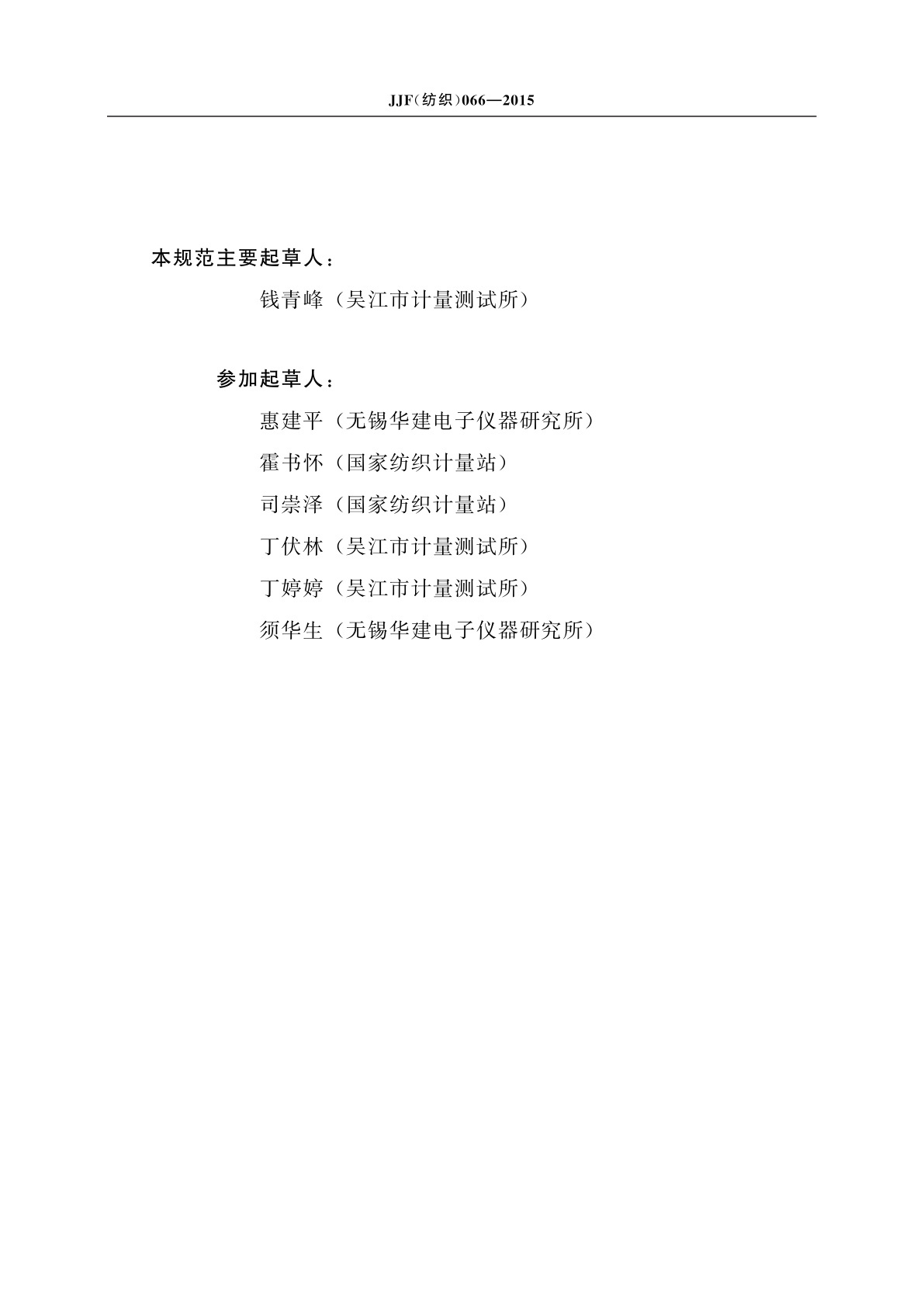 JJF(纺织)066—2015

本规范主要起草人：

钱青峰（吴江市计量测试所）

参加起草人：

惠建平（无锡华建电子仪器研究所）

霍书怀（国家纺织计量站）

司崇泽（国家纺织计量站）

丁伏林（吴江市计量测试所）

丁婷婷（吴江市计量测试所）

须华生（无锡华建电子仪器研究所）